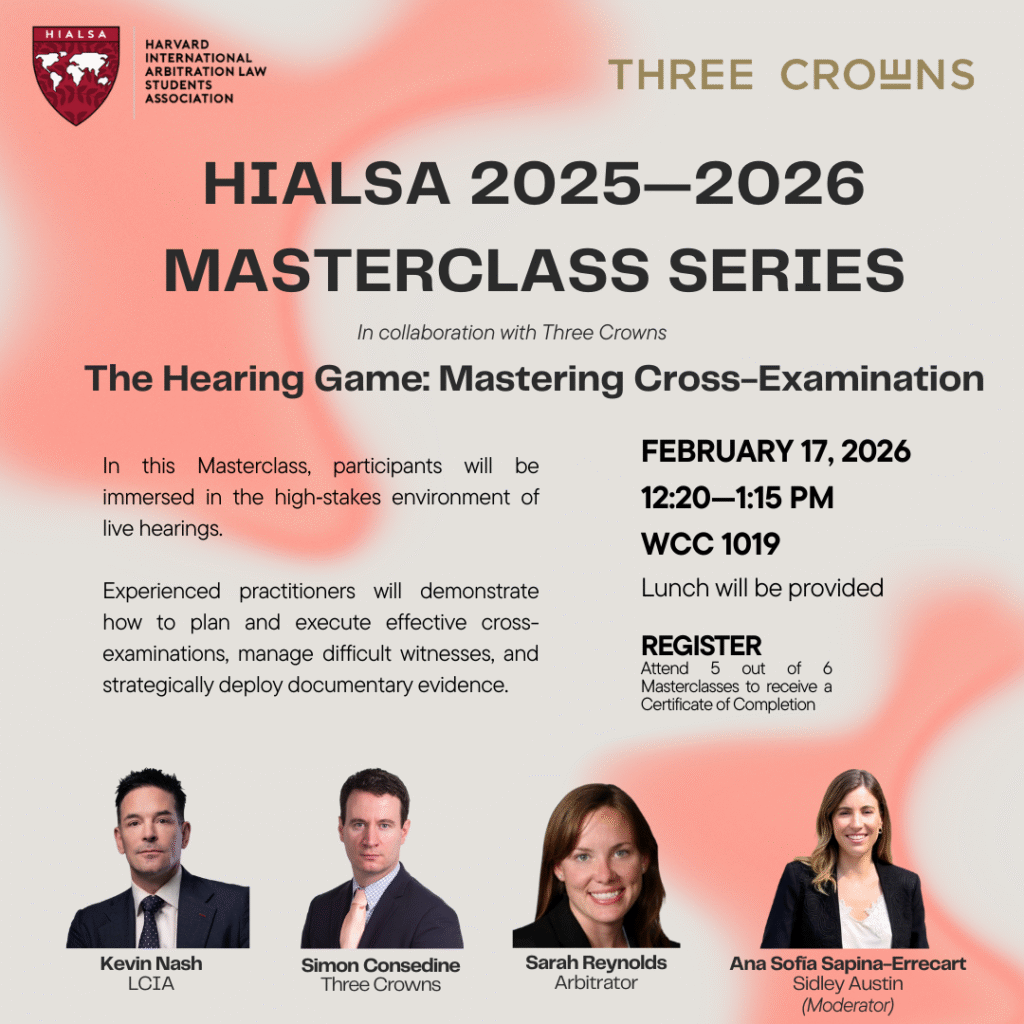 HIALSA

HARVARD INTERNATIONAL ARBITRATION LAW STUDENTS ASSOCIATION

THREE CROWNS

HIALSA 2025—2026 MASTERCLASS SERIES

In collaboration with Three Crowns

The Hearing Game: Mastering Cross-Examination

In this Masterclass, participants will be immersed in the high-stakes environment of live hearings.

Experienced practitioners will demonstrate how to plan and execute effective cross-examinations, manage difficult witnesses, and strategically deploy documentary evidence.

FEBRUARY 17, 2026

12:20—1:15 PM

WCC 1019

Lunch will be provided

REGISTER

Attend 5 out of 6 Masterclasses to receive a Certificate of Completion

Kevin Nash
LCIA

Simon Consedine
Three Crowns

Sarah Reynolds
Arbitrator

Ana Sofía Sapina-Errecart
Sidley Austin
(Moderator)